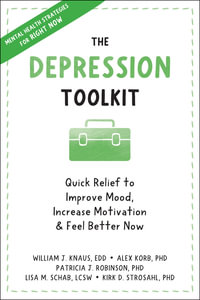 MENTAL HEALTH STRATEGIES FOR RIGHT NOW

THE DEPRESSION TOOLKIT

Quick Relief to Improve Mood, Increase Motivation & Feel Better Now

WILLIAM J. KNAUS, EDD • ALEX KORB, PHD
PATRICIA J. ROBINSON, PHD
LISA M. SCHAB, LCSW • KIRK D. STROSAHL, PHD